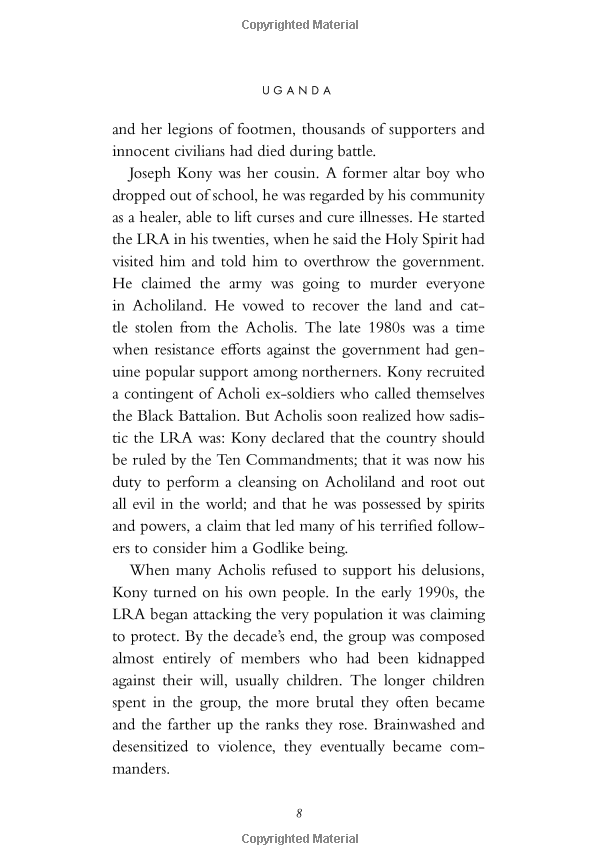 Copyrighted Material

UGANDA

and her legions of footmen, thousands of supporters and innocent civilians had died during battle.

Joseph Kony was her cousin. A former altar boy who dropped out of school, he was regarded by his community as a healer, able to lift curses and cure illnesses. He started the LRA in his twenties, when he said the Holy Spirit had visited him and told him to overthrow the government. He claimed the army was going to murder everyone in Acholiland. He vowed to recover the land and cattle stolen from the Acholis. The late 1980s was a time when resistance efforts against the government had genuine popular support among northerners. Kony recruited a contingent of Acholi ex-soldiers who called themselves the Black Battalion. But Acholis soon realized how sadistic the LRA was: Kony declared that the country should be ruled by the Ten Commandments; that it was now his duty to perform a cleansing on Acholiland and root out all evil in the world; and that he was possessed by spirits and powers, a claim that led many of his terrified followers to consider him a Godlike being.

When many Acholis refused to support his delusions, Kony turned on his own people. In the early 1990s, the LRA began attacking the very population it was claiming to protect. By the decade's end, the group was composed almost entirely of members who had been kidnapped against their will, usually children. The longer children spent in the group, the more brutal they often became and the farther up the ranks they rose. Brainwashed and desensitized to violence, they eventually became commanders.

8

Copyrighted Material